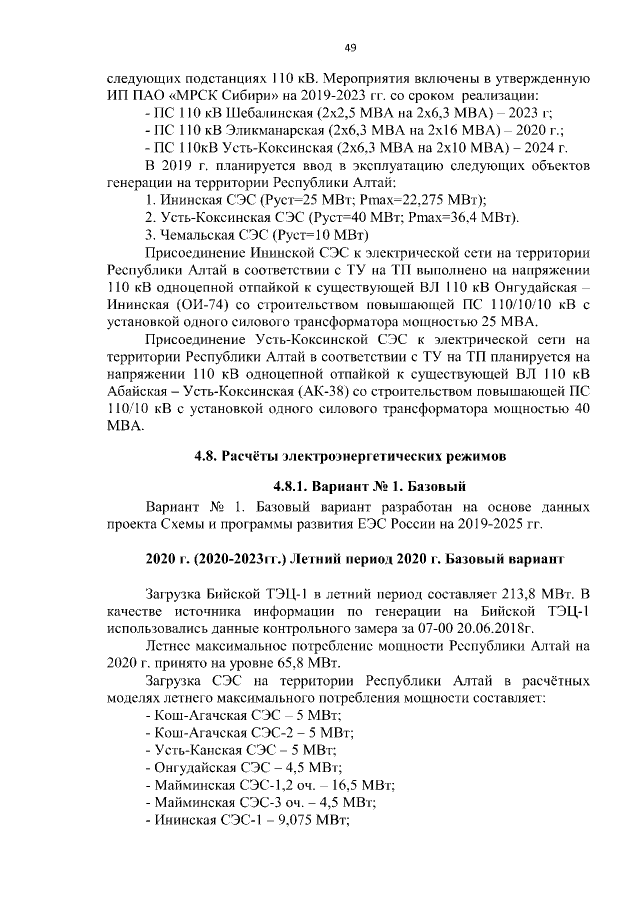 49

следующих подстанциях 110 кВ. Мероприятия включены в утвержденную ИП ПАО «МРСК Сибири» на 2019-2023 гг. со сроком реализации:
- ПС 110 кВ Шебалинская (2х2,5 МВА на 2х6,3 МВА) – 2023 г;
- ПС 110 кВ Эликманарская (2х6,3 МВА на 2х16 МВА) – 2020 г.;
- ПС 110кВ Усть-Коксинская (2х6,3 МВА на 2х10 МВА) – 2024 г.

В 2019 г. планируется ввод в эксплуатацию следующих объектов генерации на территории Республики Алтай:
1. Ининская СЭС (Руст=25 МВт; Рmax=22,275 МВт);
2. Усть-Коксинская СЭС (Руст=40 МВт; Рmax=36,4 МВт).
3. Чемальская СЭС (Руст=10 МВт)

Присоединение Ининской СЭС к электрической сети на территории Республики Алтай в соответствии с ТУ на ТП выполнено на напряжении 110 кВ одноцепной отпайкой к существующей ВЛ 110 кВ Онгудайская – Ининская (ОИ-74) со строительством повышающей ПС 110/10/10 кВ с установкой одного силового трансформатора мощностью 25 МВА.

Присоединение Усть-Коксинской СЭС к электрической сети на территории Республики Алтай в соответствии с ТУ на ТП планируется на напряжении 110 кВ одноцепной отпайкой к существующей ВЛ 110 кВ Абайская – Усть-Коксинская (АК-38) со строительством повышающей ПС 110/10 кВ с установкой одного силового трансформатора мощностью 40 МВА.

4.8. Расчёты электроэнергетических режимов

4.8.1. Вариант № 1. Базовый

Вариант № 1. Базовый вариант разработан на основе данных проекта Схемы и программы развития ЕЭС России на 2019-2025 гг.

2020 г. (2020-2023гг.) Летний период 2020 г. Базовый вариант

Загрузка Бийской ТЭЦ-1 в летний период составляет 213,8 МВт. В качестве источника информации по генерации на Бийской ТЭЦ-1 использовались данные контрольного замера за 07-00 20.06.2018г.

Летнее максимальное потребление мощности Республики Алтай на 2020 г. принято на уровне 65,8 МВт.

Загрузка СЭС на территории Республики Алтай в расчётных моделях летнего максимального потребления мощности составляет:
- Кош-Агачская СЭС – 5 МВт;
- Кош-Агачская СЭС-2 – 5 МВт;
- Усть-Канская СЭС – 5 МВт;
- Онгудайская СЭС – 4,5 МВт;
- Майминская СЭС-1,2 оч. – 16,5 МВт;
- Майминская СЭС-3 оч. – 4,5 МВт;
- Ининская СЭС-1 – 9,075 МВт;